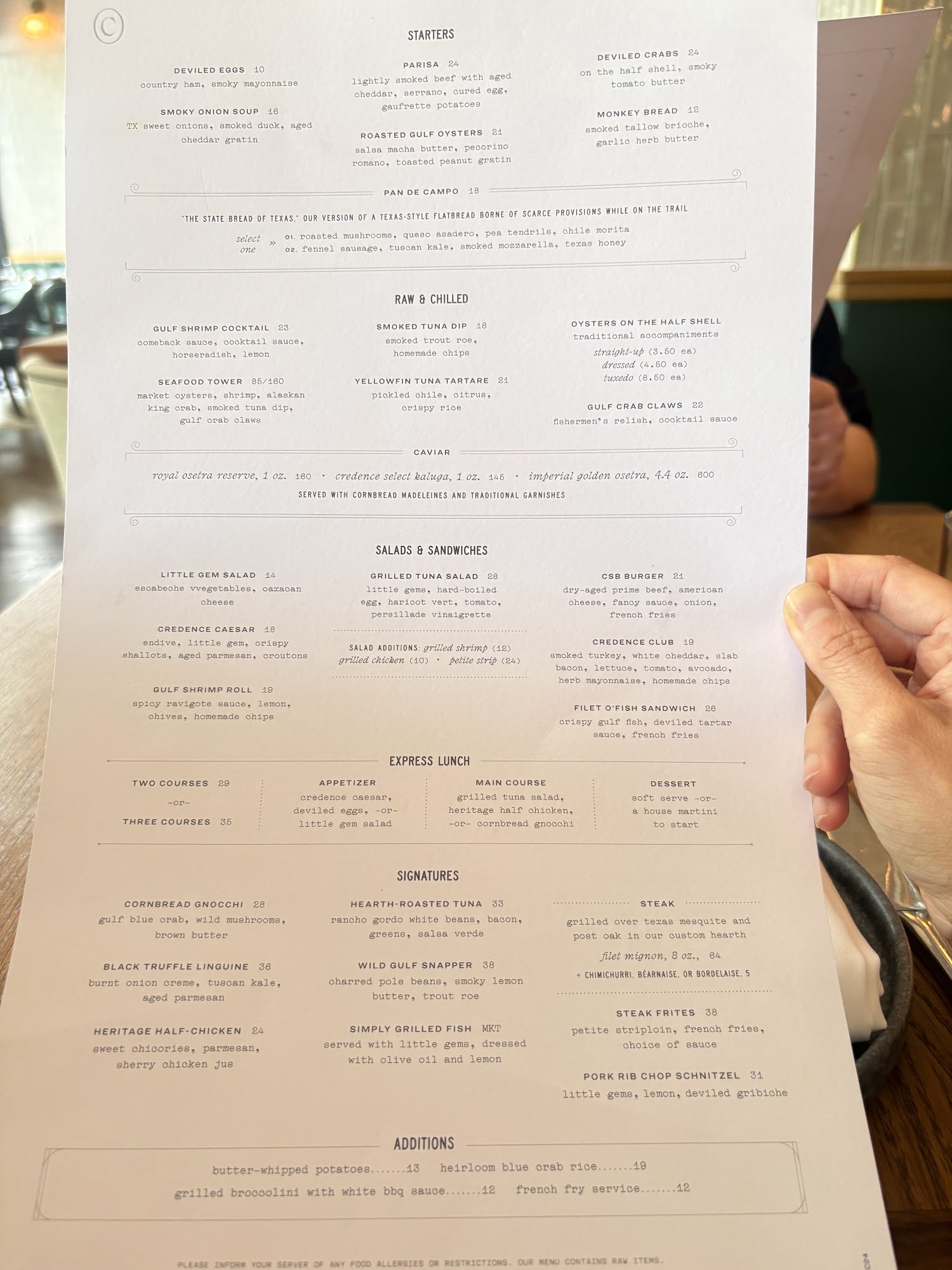 C

STARTERS

DEVILED EGGS 10
country ham, smoky mayonnaise

SMOKY ONION SOUP 16
TX sweet onions, smoked duck, aged cheddar gratin

PARISA 24
lightly smoked beef with aged cheddar, serrano, cured egg, gaufrette potatoes

ROASTED GULF OYSTERS 21
salsa macha butter, pecorino romano, toasted peanut gratin

DEVILED CRABS 24
on the half shell, smoky tomato butter

MONKEY BREAD 12
smoked tallow brioche, garlic herb butter

PAN DE CAMPO 18

"THE STATE BREAD OF TEXAS," OUR VERSION OF A TEXAS-STYLE FLATBREAD BORNE OF SCARCE PROVISIONS WHILE ON THE TRAIL

select one » 01. roasted mushrooms, queso asadero, pea tendrils, chile morita
02. fennel sausage, tuscan kale, smoked mozzarella, texas honey

RAW & CHILLED

GULF SHRIMP COCKTAIL 23
comeback sauce, cocktail sauce, horseradish, lemon

SEAFOOD TOWER 85/160
market oysters, shrimp, alaskan king crab, smoked tuna dip, gulf crab claws

SMOKED TUNA DIP 18
smoked trout roe, homemade chips

YELLOWFIN TUNA TARTARE 21
pickled chile, citrus, crispy rice

OYSTERS ON THE HALF SHELL
traditional accompaniments
straight-up (3.50 ea)
dressed (4.50 ea)
tuxedo (8.50 ea)

GULF CRAB CLAWS 22
fishermen's relish, cocktail sauce

CAVIAR

royal osetra reserve, 1 oz. 160 · credence select kaluga, 1 oz. 145 · imperial golden osetra, 4.4 oz. 600
SERVED WITH CORNBREAD MADELEINES AND TRADITIONAL GARNISHES

SALADS & SANDWICHES

LITTLE GEM SALAD 14
escabeche vvegetables, oaxacan cheese

CREDENCE CAESAR 18
endive, little gem, crispy shallots, aged parmesan, croutons

GULF SHRIMP ROLL 19
spicy ravigote sauce, lemon, chives, homemade chips

GRILLED TUNA SALAD 28
little gems, hard-boiled egg, haricot vert, tomato, persillade vinaigrette

SALAD ADDITIONS: grilled shrimp (12)
grilled chicken (10) · petite strip (24)

CSB BURGER 21
dry-aged prime beef, american cheese, fancy sauce, onion, french fries

CREDENCE CLUB 19
smoked turkey, white cheddar, slab bacon, lettuce, tomato, avocado, herb mayonnaise, homemade chips

FILET O'FISH SANDWICH 26
crispy gulf fish, deviled tartar sauce, french fries

EXPRESS LUNCH

TWO COURSES 29
-or-
THREE COURSES 35

APPETIZER
credence caesar, deviled eggs, -or- little gem salad

MAIN COURSE
grilled tuna salad, heritage half chicken, -or- cornbread gnocchi

DESSERT
soft serve -or- a house martini to start

SIGNATURES

CORNBREAD GNOCCHI 28
gulf blue crab, wild mushrooms, brown butter

BLACK TRUFFLE LINGUINE 36
burnt onion creme, tuscan kale, aged parmesan

HERITAGE HALF-CHICKEN 24
sweet chicories, parmesan, sherry chicken jus

HEARTH-ROASTED TUNA 33
rancho gordo white beans, bacon, greens, salsa verde

WILD GULF SNAPPER 38
charred pole beans, smoky lemon butter, trout roe

SIMPLY GRILLED FISH MKT
served with little gems, dressed with olive oil and lemon

STEAK
grilled over texas mesquite and post oak in our custom hearth
filet mignon, 8 oz., 64
+ CHIMICHURRI, BÉARNAISE, OR BORDELAISE, 5

STEAK FRITES 38
petite striploin, french fries, choice of sauce

PORK RIB CHOP SCHNITZEL 31
little gems, lemon, deviled gribiche

ADDITIONS

butter-whipped potatoes.......13 heirloom blue crab rice.......19
grilled broccolini with white bbq sauce.......12 french fry service.......12

PLEASE INFORM YOUR SERVER OF ANY FOOD ALLERGIES OR RESTRICTIONS. OUR MENU CONTAINS RAW ITEMS.